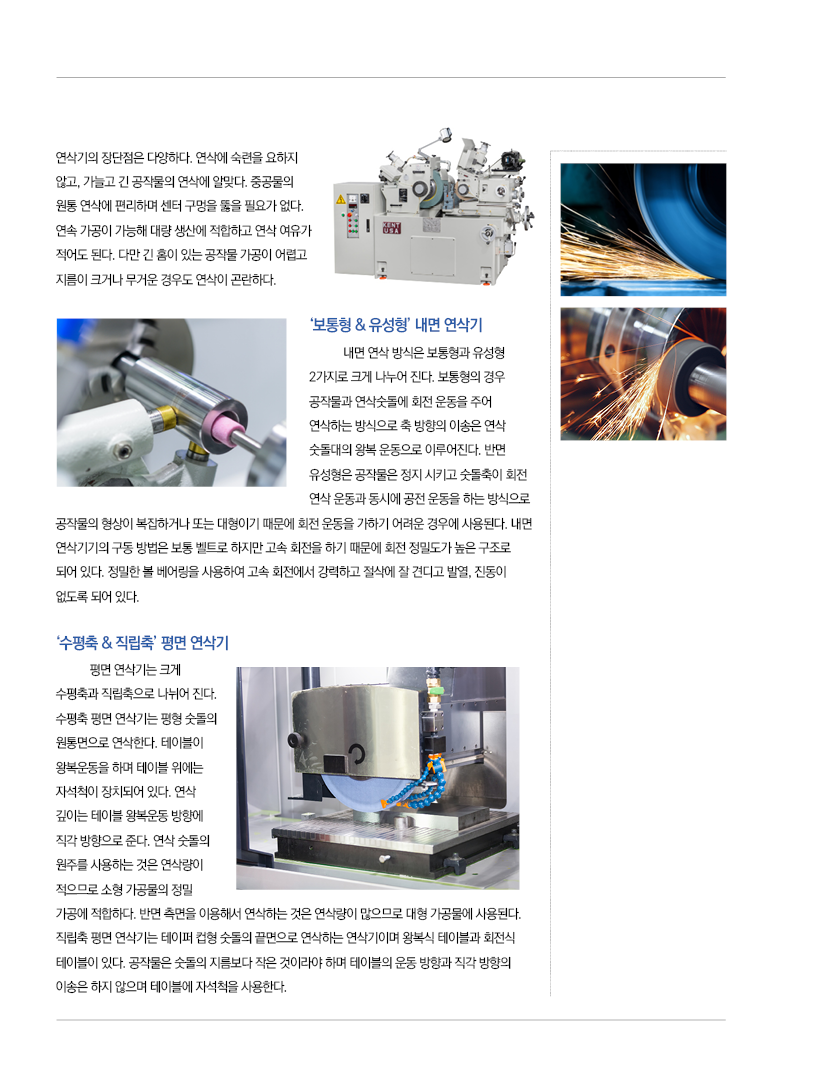 연삭기의 장단점은 다양하다. 연삭에 숙련을 요하지 않고, 가늘고 긴 공작물의 연삭에 알맞다. 중공물의 원통 연삭에 편리하며 센터 구멍을 뚫을 필요가 없다. 연속 가공이 가능해 대량 생산에 적합하고 연삭 여유가 적어도 된다. 다만 긴 홈이 있는 공작물 가공이 어렵고 지름이 크거나 무거운 경우도 연삭이 곤란하다.

'보통형 & 유성형' 내면 연삭기

내면 연삭 방식은 보통형과 유성형 2가지로 크게 나누어 진다. 보통형의 경우 공작물과 연삭숫돌에 회전 운동을 주어 연삭하는 방식으로 축 방향의 이송은 연삭 숫돌대의 왕복 운동으로 이루어진다. 반면 유성형은 공작물은 정지 시키고 숫돌축이 회전 연삭 운동과 동시에 공전 운동을 하는 방식으로 공작물의 형상이 복잡하거나 또는 대형이기 때문에 회전 운동을 가하기 어려운 경우에 사용된다. 내면 연삭기기의 구동 방법은 보통 벨트로 하지만 고속 회전을 하기 때문에 회전 정밀도가 높은 구조로 되어 있다. 정밀한 볼 베어링을 사용하여 고속 회전에서 강력하고 절삭에 잘 견디고 발열, 진동이 없도록 되어 있다.

'수평축 & 직립축' 평면 연삭기

평면 연삭기는 크게 수평축과 직립축으로 나뉘어 진다. 수평축 평면 연삭기는 평형 숫돌의 원통면으로 연삭한다. 테이블이 왕복운동을 하며 테이블 위에는 자석척이 장치되어 있다. 연삭 깊이는 테이블 왕복운동 방향에 직각 방향으로 준다. 연삭 숫돌의 원주를 사용하는 것은 연삭량이 적으므로 소형 가공물의 정밀 가공에 적합하다. 반면 측면을 이용해서 연삭하는 것은 연삭량이 많으므로 대형 가공물에 사용된다. 직립축 평면 연삭기는 테이퍼 컵형 숫돌의 끝면으로 연삭하는 연삭기이며 왕복식 테이블과 회전식 테이블이 있다. 공작물은 숫돌의 지름보다 작은 것이라야 하며 테이블의 운동 방향과 직각 방향의 이송은 하지 않으며 테이블에 자석척을 사용한다.